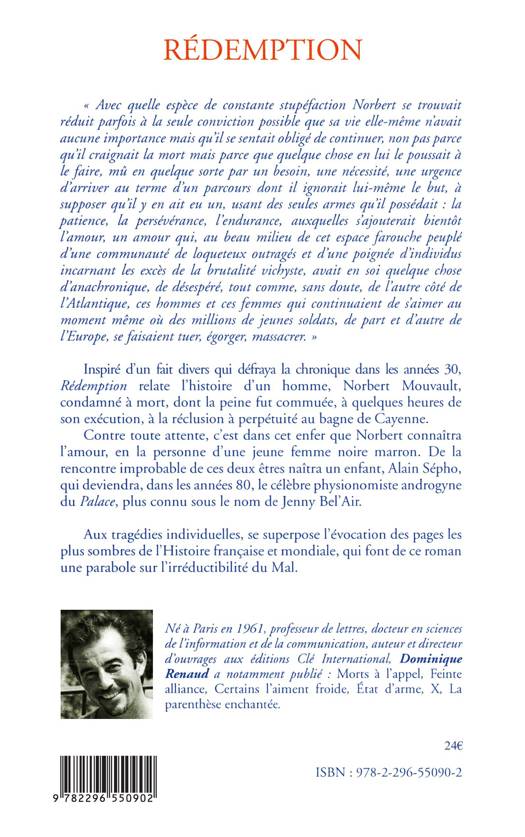 RÉDEMPTION

« Avec quelle espèce de constante stupéfaction Norbert se trouvait réduit parfois à la seule conviction possible que sa vie elle-même n'avait aucune importance mais qu'il se sentait obligé de continuer, non pas parce qu'il craignait la mort mais parce que quelque chose en lui le poussait à le faire, mû en quelque sorte par un besoin, une nécessité, une urgence d'arriver au terme d'un parcours dont il ignorait lui-même le but, à supposer qu'il y en ait eu un, usant des seules armes qu'il possédait : la patience, la persévérance, l'endurance, auxquelles s'ajouterait bientôt l'amour, un amour qui, au beau milieu de cet espace farouche peuplé d'une communauté de loqueteux outragés et d'une poignée d'individus incarnant les excès de la brutalité vichyste, avait en soi quelque chose d'anachronique, de désespéré, tout comme, sans doute, de l'autre côté de l'Atlantique, ces hommes et ces femmes qui continuaient de s'aimer au moment même où des millions de jeunes soldats, de part et d'autre de l'Europe, se faisaient tuer, égorger, massacrer. »

Inspiré d'un fait divers qui défraya la chronique dans les années 30, Rédemption relate l'histoire d'un homme, Norbert Mouvault, condamné à mort, dont la peine fut commuée, à quelques heures de son exécution, à la réclusion à perpétuité au bagne de Cayenne.

Contre toute attente, c'est dans cet enfer que Norbert connaîtra l'amour, en la personne d'une jeune femme noire marron. De la rencontre improbable de ces deux êtres naîtra un enfant, Alain Sépho, qui deviendra, dans les années 80, le célèbre physionomiste androgyne du Palace, plus connu sous le nom de Jenny Bel'Air.

Aux tragédies individuelles, se superpose l'évocation des pages les plus sombres de l'Histoire française et mondiale, qui font de ce roman une parabole sur l'irréductibilité du Mal.

Né à Paris en 1961, professeur de lettres, docteur en sciences de l'information et de la communication, auteur et directeur d'ouvrages aux éditions Clé International, Dominique Renaud a notamment publié : Morts à l'appel, Feinte alliance, Certains l'aiment froide, État d'arme, X, La parenthèse enchantée.

24€

ISBN : 978-2-296-55090-2

9 782296 550902